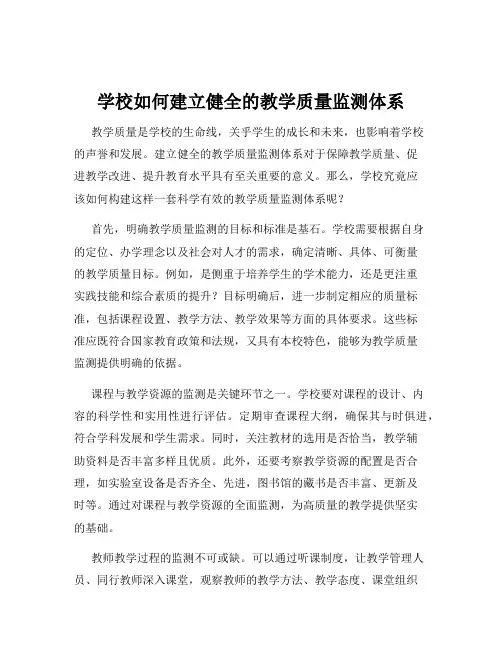 学校如何建立健全的教学质量监测体系

教学质量是学校的生命线，关乎学生的成长和未来，也影响着学校的声誉和发展。建立健全的教学质量监测体系对于保障教学质量、促进教学改进、提升教育水平具有至关重要的意义。那么，学校究竟应该如何构建这样一套科学有效的教学质量监测体系呢？

首先，明确教学质量监测的目标和标准是基石。学校需要根据自身的定位、办学理念以及社会对人才的需求，确定清晰、具体、可衡量的教学质量目标。例如，是侧重于培养学生的学术能力，还是更注重实践技能和综合素质的提升？目标明确后，进一步制定相应的质量标准，包括课程设置、教学方法、教学效果等方面的具体要求。这些标准应既符合国家教育政策和法规，又具有本校特色，能够为教学质量监测提供明确的依据。

课程与教学资源的监测是关键环节之一。学校要对课程的设计、内容的科学性和实用性进行评估。定期审查课程大纲，确保其与时俱进，符合学科发展和学生需求。同时，关注教材的选用是否恰当，教学辅助资料是否丰富多样且优质。此外，还要考察教学资源的配置是否合理，如实验室设备是否齐全、先进，图书馆的藏书是否丰富、更新及时等。通过对课程与教学资源的全面监测，为高质量的教学提供坚实的基础。

教师教学过程的监测不可或缺。可以通过听课制度，让教学管理人员、同行教师深入课堂，观察教师的教学方法、教学态度、课堂组织